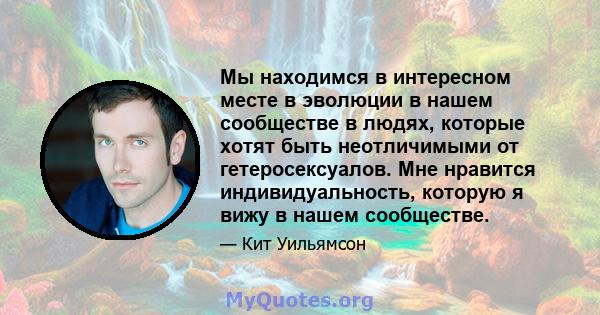 Мы находимся в интересном месте в эволюции в нашем сообществе в людях, которые хотят быть неотличимыми от гетеросексуалов. Мне нравится индивидуальность, которую я вижу в нашем сообществе.

— Кит Уильямсон

MyQuotes.org